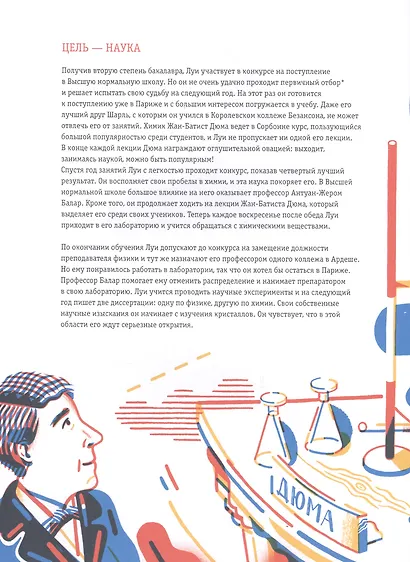 ЦЕЛЬ — НАУКА

Получив вторую степень бакалавра, Луи участвует в конкурсе на поступление в Высшую нормальную школу. Но он не очень удачно проходит первичный отбор* и решает испытать свою судьбу на следующий год. На этот раз он готовится к поступлению уже в Париже и с большим интересом погружается в учебу. Даже его лучший друг Шарль, с которым он учился в Королевском коллеже Безансона, не может отвлечь его от занятий. Химик Жан-Батист Дюма ведет в Сорбонне курс, пользующийся большой популярностью среди студентов, и Луи не пропускает ни одной его лекции. В конце каждой лекции Дюма награждают оглушительной овацией: выходит, занимаясь наукой, можно быть популярным!
Спустя год занятий Луи с легкостью проходит конкурс, показав четвертый лучший результат. Он восполняет свои пробелы в химии, и эта наука покоряет его. В Высшей нормальной школе большое влияние на него оказывает профессор Антуан-Жером Балар. Кроме того, он продолжает ходить на лекции Жан-Батиста Дюма, который выделяет его среди своих учеников. Теперь каждое воскресенье после обеда Луи приходит в его лабораторию и учится обращаться с химическими веществами.

По окончании обучения Луи допускают до конкурса на замещение должности преподавателя физики и тут же назначают его профессором одного коллежа в Ардеше. Но ему понравилось работать в лаборатории, так что он хотел бы остаться в Париже. Профессор Балар помогает ему отменить распределение и нанимает препаратором в свою лабораторию. Луи учится проводить научные эксперименты и на следующий год пишет две диссертации: одну по физике, другую по химии. Свои собственные научные изыскания он начинает с изучения кристаллов. Он чувствует, что в этой области его ждут серьезные открытия.

ДЮМА